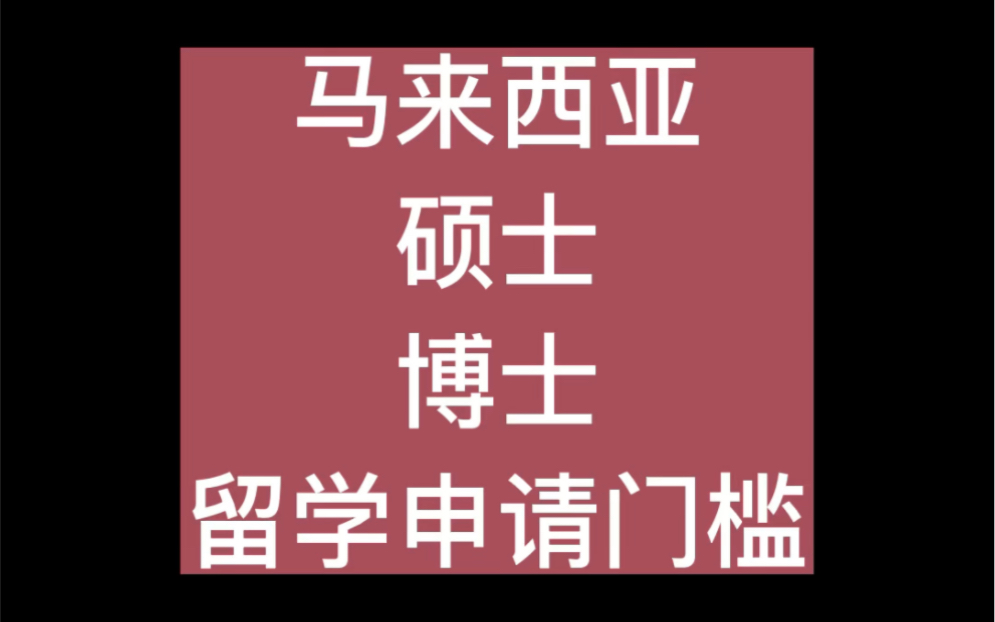 马来西亚
硕士
博士
留学申请门槛